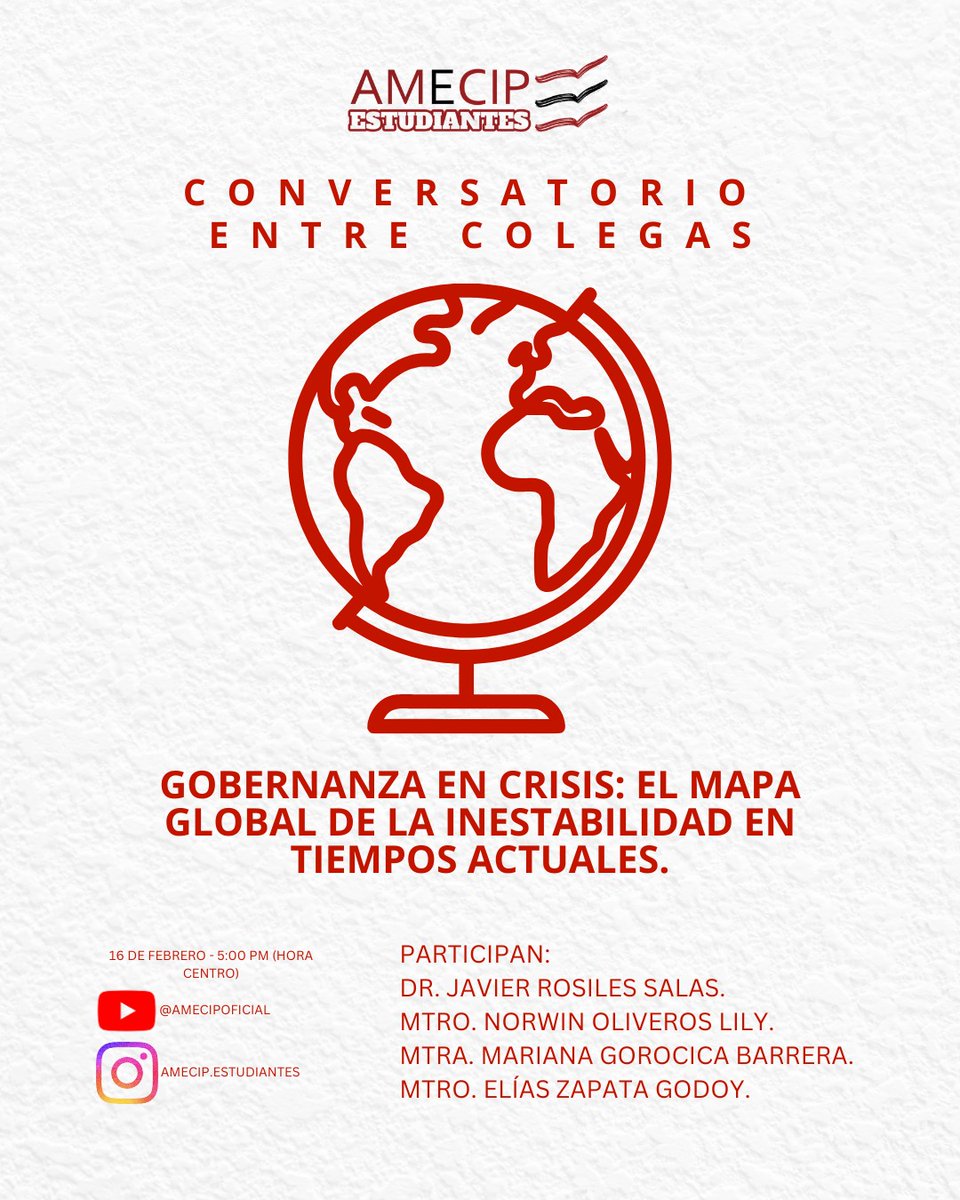 AMECIP
ESTUDIANTES

CONVERSATORIO
ENTRE COLEGAS

GOBERNANZA EN CRISIS: EL MAPA GLOBAL DE LA INESTABILIDAD EN TIEMPOS ACTUALES.

16 DE FEBRERO - 5:00 PM (HORA CENTRO)

@AMECIPOFICIAL

AMECIP.ESTUDIANTES

PARTICIPAN:
DR. JAVIER ROSILES SALAS.
MTRO. NORWIN OLIVEROS LILY.
MTRA. MARIANA GOROCICA BARRERA.
MTRO. ELÍAS ZAPATA GODOY.